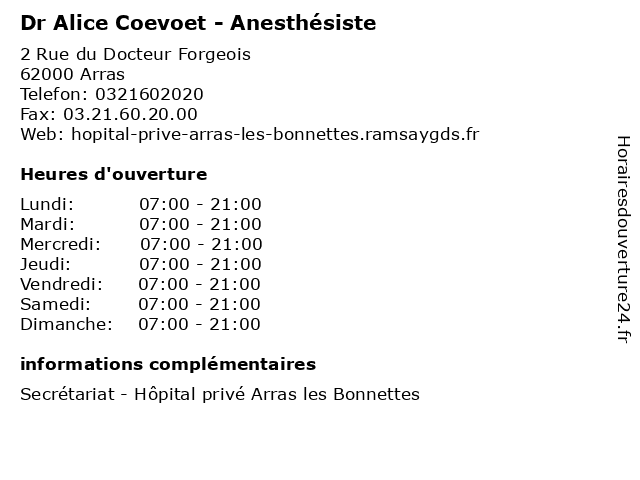 Dr Alice Coevoet - Anesthésiste

2 Rue du Docteur Forgeois
62000 Arras
Telefon: 0321602020
Fax: 03.21.60.20.00
Web: hopital-prive-arras-les-bonnettes.ramsaygds.fr

Heures d'ouverture

| | |
|---|---|
| Lundi: | 07:00 - 21:00 |
| Mardi: | 07:00 - 21:00 |
| Mercredi: | 07:00 - 21:00 |
| Jeudi: | 07:00 - 21:00 |
| Vendredi: | 07:00 - 21:00 |
| Samedi: | 07:00 - 21:00 |
| Dimanche: | 07:00 - 21:00 |

informations complémentaires

Secrétariat - Hôpital privé Arras les Bonnettes

Horairesdouverture24.fr